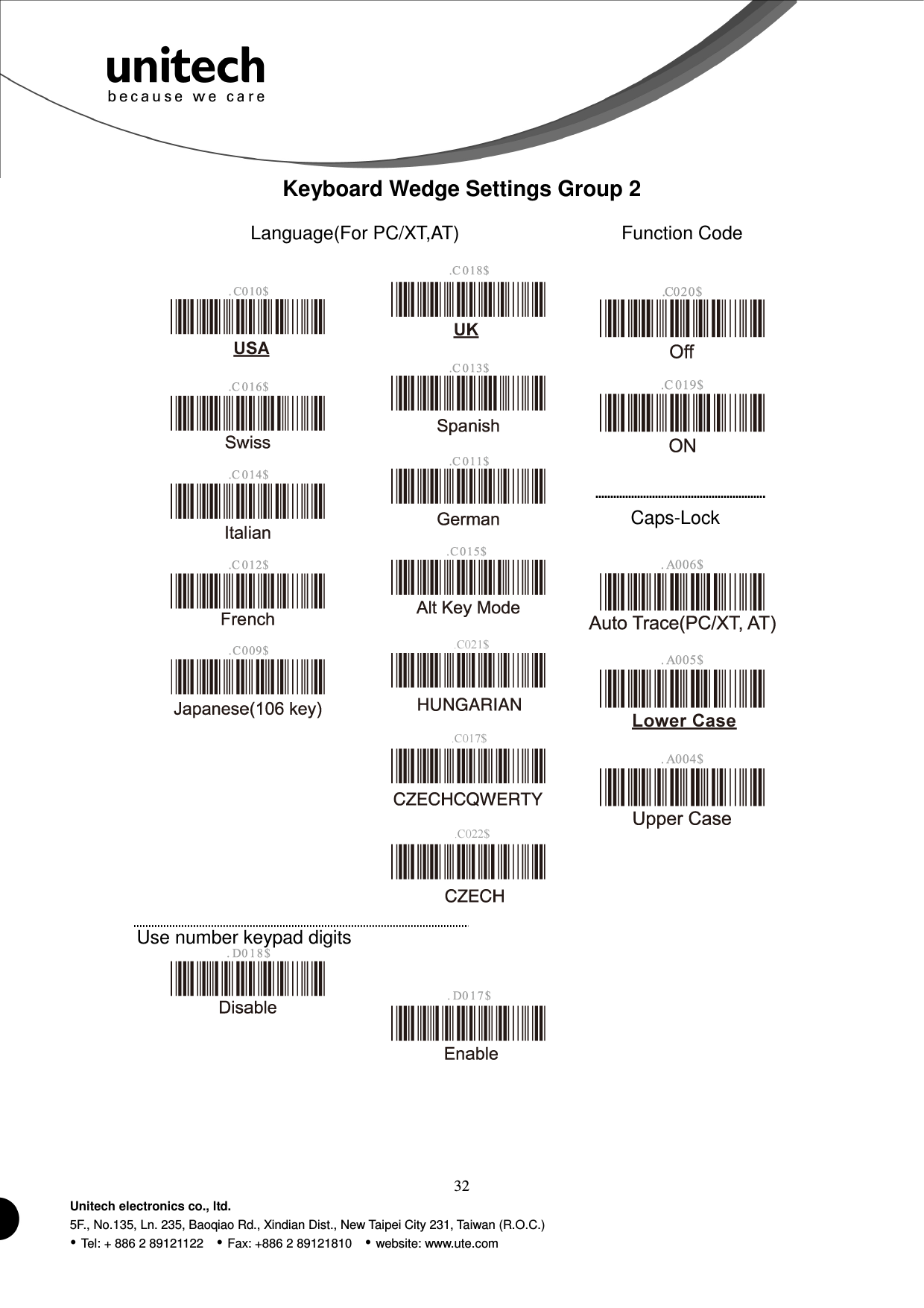 unitech
because we care

Keyboard Wedge Settings Group 2

Language(For PC/XT,AT)

.C010$
USA

.C016$
Swiss

.C014$
Italian

.C012$
French

.C009$
Japanese(106 key)

.C018$
UK

.C013$
Spanish

.C011$
German

.C015$
Alt Key Mode

.C021$
HUNGARIAN

.C017$
CZECHCQWERTY

.C022$
CZECH

Function Code

.C020$
Off

.C019$
ON

Caps-Lock

.A006$
Auto Trace(PC/XT, AT)

.A005$
Lower Case

.A004$
Upper Case

Use number keypad digits

.D018$
Disable

.D017$
Enable

32

Unitech electronics co., ltd.
5F., No.135, Ln. 235, Baoqiao Rd., Xindian Dist., New Taipei City 231, Taiwan (R.O.C.)
• Tel: + 886 2 89121122 • Fax: +886 2 89121810 • website: www.ute.com